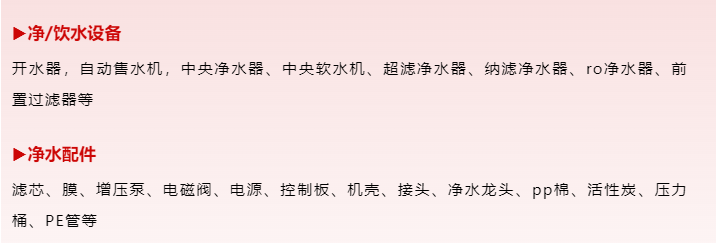 ▶净/饮水设备

开水器，自动售水机，中央净水器、中央软水机、超滤净水器、纳滤净水器、ro净水器、前置过滤器等

▶净水配件

滤芯、膜、增压泵、电磁阀、电源、控制板、机壳、接头、净水龙头、pp棉、活性炭、压力桶、PE管等